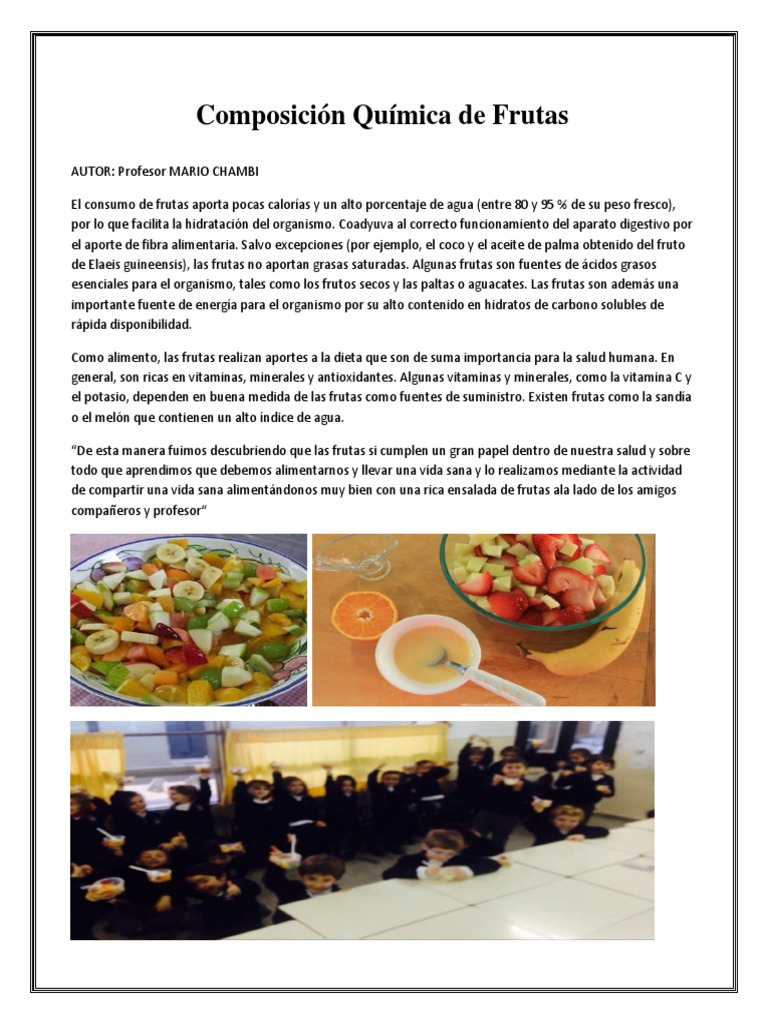 Composición Química de Frutas

AUTOR: Profesor MARIO CHAMBI

El consumo de frutas aporta pocas calorías y un alto porcentaje de agua (entre 80 y 95 % de su peso fresco), por lo que facilita la hidratación del organismo. Coadyuva al correcto funcionamiento del aparato digestivo por el aporte de fibra alimentaria. Salvo excepciones (por ejemplo, el coco y el aceite de palma obtenido del fruto de Elaeis guineensis), las frutas no aportan grasas saturadas. Algunas frutas son fuentes de ácidos grasos esenciales para el organismo, tales como los frutos secos y las paltas o aguacates. Las frutas son además una importante fuente de energía para el organismo por su alto contenido en hidratos de carbono solubles de rápida disponibilidad.

Como alimento, las frutas realizan aportes a la dieta que son de suma importancia para la salud humana. En general, son ricas en vitaminas, minerales y antioxidantes. Algunas vitaminas y minerales, como la vitamina C y el potasio, dependen en buena medida de las frutas como fuentes de suministro. Existen frutas como la sandia o el melón que contienen un alto índice de agua.

"De esta manera fuimos descubriendo que las frutas si cumplen un gran papel dentro de nuestra salud y sobre todo que aprendimos que debemos alimentarnos y llevar una vida sana y lo realizamos mediante la actividad de compartir una vida sana alimentándonos muy bien con una rica ensalada de frutas ala lado de los amigos compañeros y profesor"